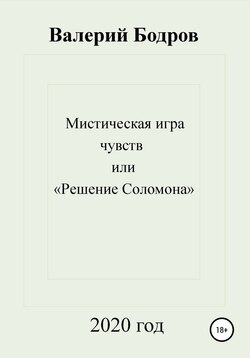 Валерий Бодров

Мистическая игра
чувств
или
«Решение Соломона»

2020 год

18+